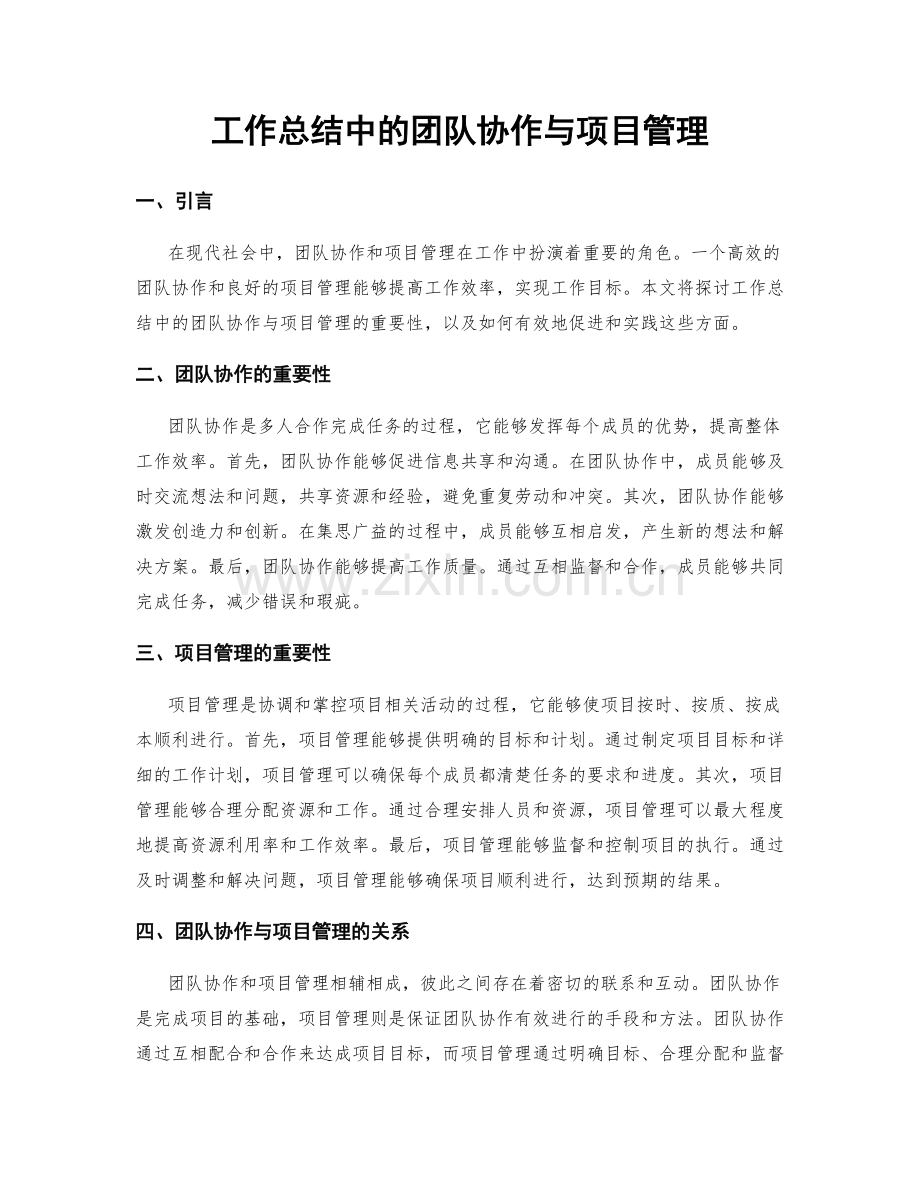 工作总结中的团队协作与项目管理

一、引言

在现代社会中，团队协作和项目管理在工作中扮演着重要的角色。一个高效的团队协作和良好的项目管理能够提高工作效率，实现工作目标。本文将探讨工作总结中的团队协作与项目管理的重要性，以及如何有效地促进和实践这些方面。

二、团队协作的重要性

团队协作是多人合作完成任务的过程，它能够发挥每个成员的优势，提高整体工作效率。首先，团队协作能够促进信息共享和沟通。在团队协作中，成员能够及时交流想法和问题，共享资源和经验，避免重复劳动和冲突。其次，团队协作能够激发创造力和创新。在集思广益的过程中，成员能够互相启发，产生新的想法和解决方案。最后，团队协作能够提高工作质量。通过互相监督和合作，成员能够共同完成任务，减少错误和瑕疵。

三、项目管理的重要性

项目管理是协调和掌控项目相关活动的过程，它能够使项目按时、按质、按成本顺利进行。首先，项目管理能够提供明确的目标和计划。通过制定项目目标和详细的工作计划，项目管理可以确保每个成员都清楚任务的要求和进度。其次，项目管理能够合理分配资源和工作。通过合理安排人员和资源，项目管理可以最大程度地提高资源利用率和工作效率。最后，项目管理能够监督和控制项目的执行。通过及时调整和解决问题，项目管理能够确保项目顺利进行，达到预期的结果。

四、团队协作与项目管理的关系

团队协作和项目管理相辅相成，彼此之间存在着密切的联系和互动。团队协作是完成项目的基础，项目管理则是保证团队协作有效进行的手段和方法。团队协作通过互相配合和合作来达成项目目标，而项目管理通过明确目标、合理分配和监督

www.zixin.com.cn